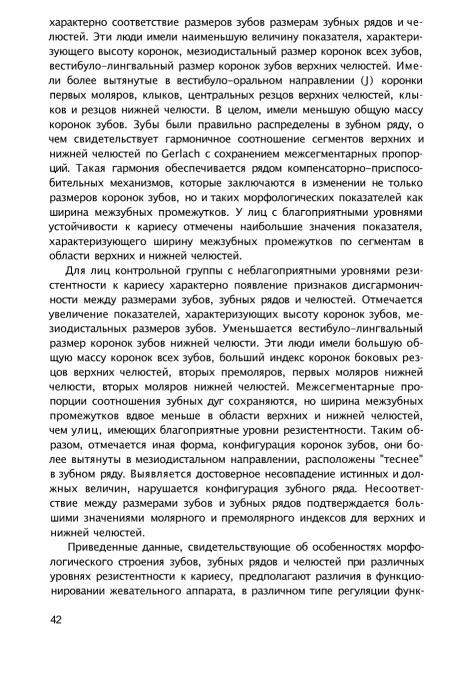 характерно соответствие размеров зубов размерам зубных рядов и челюстей. Эти люди имели наименьшую величину показателя, характеризующего высоту коронок, мезиодистальный размер коронок всех зубов, вестибуло-лингвальный размер коронок зубов верхних челюстей. Имели более вытянутые в вестибуло-оральном направлении (J) коронки первых моляров, клыков, центральных резцов верхних челюстей, клыков и резцов нижней челюсти. В целом, имели меньшую общую массу коронок зубов. Зубы были правильно распределены в зубном ряду, о чем свидетельствует гармоничное соотношение сегментов верхних и нижней челюстей по Gerlach с сохранением межсегментарных пропорций. Такая гармония обеспечивается рядом компенсаторно-приспособительных механизмов, которые заключаются в изменении не только размеров коронок зубов, но и таких морфологических показателей как ширина межзубных промежутков. У лиц с благоприятными уровнями устойчивости к кариесу отмечены наибольшие значения показателя, характеризующего ширину межзубных промежутков по сегментам в области верхних и нижней челюстей.

Для лиц контрольной группы с неблагоприятными уровнями резистентности к кариесу характерно появление признаков дисгармоничности между размерами зубов, зубных рядов и челюстей. Отмечается увеличение показателей, характеризующих высоту коронок зубов, мезиодистальных размеров зубов. Уменьшается вестибуло-лингвальный размер коронок зубов нижней челюсти. Эти люди имели большую общую массу коронок всех зубов, больший индекс коронок боковых резцов верхних челюстей, вторых премоляров, первых моляров нижней челюсти, вторых моляров нижней челюстей. Межсегментарные пропорции соотношения зубных дуг сохраняются, но ширина межзубных промежутков вдвое меньше в области верхних и нижней челюстей, чем улиц, имеющих благоприятные уровни резистентности. Таким образом, отмечается иная форма, конфигурация коронок зубов, они более вытянуты в мезиодистальном направлении, расположены "теснее" в зубном ряду. Выявляется достоверное несовпадение истинных и должных величин, нарушается конфигурация зубного ряда. Несоответствие между размерами зубов и зубных рядов подтверждается большими значениями молярного и премолярного индексов для верхних и нижней челюстей.

Приведенные данные, свидетельствующие об особенностях морфологического строения зубов, зубных рядов и челюстей при различных уровнях резистентности к кариесу, предполагают различия в функционировании жевательного аппарата, в различном типе регуляции функ-

42